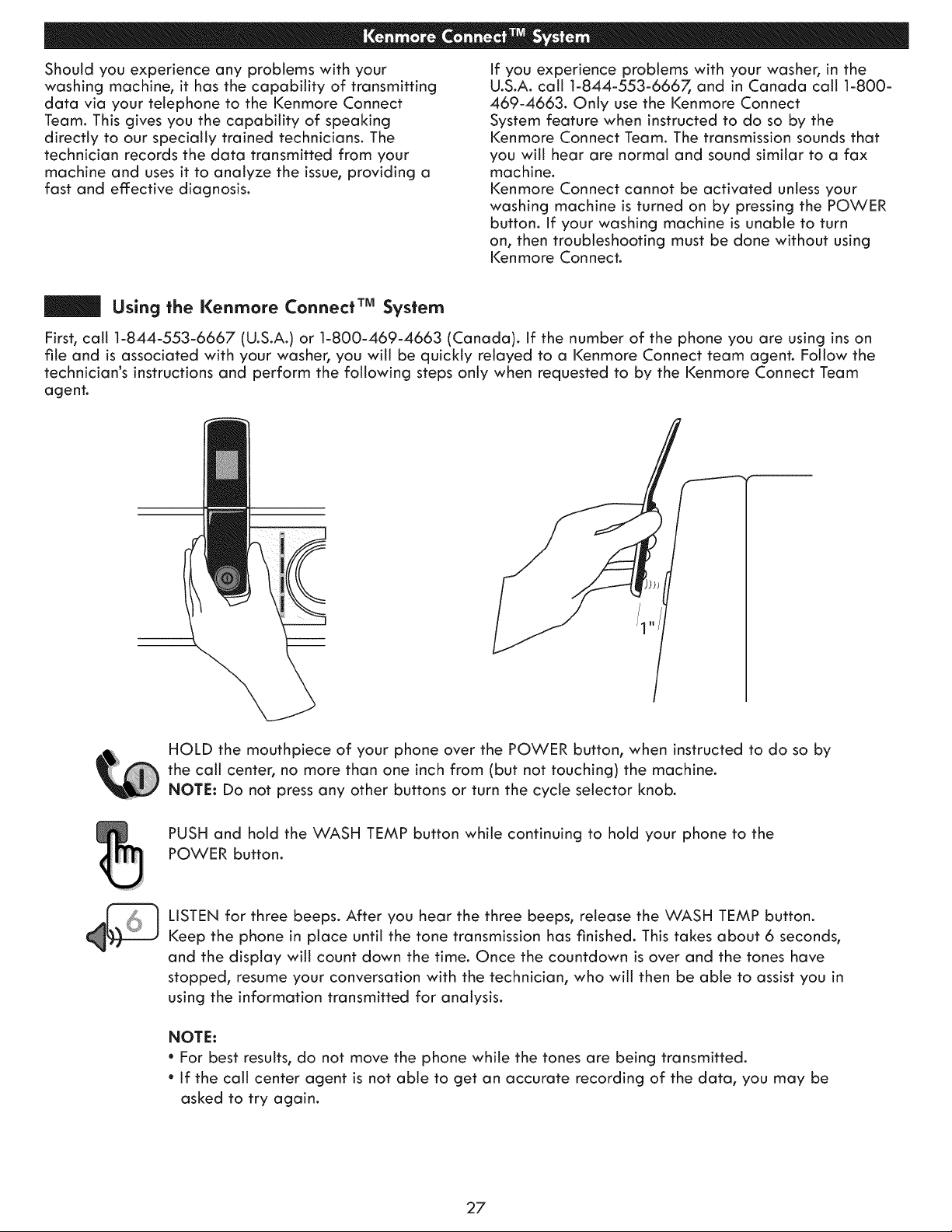 Kenmore Connect™ System

Should you experience any problems with your washing machine, it has the capability of transmitting data via your telephone to the Kenmore Connect Team. This gives you the capability of speaking directly to our specially trained technicians. The technician records the data transmitted from your machine and uses it to analyze the issue, providing a fast and effective diagnosis.

If you experience problems with your washer, in the U.S.A. call 1-844-553-6667, and in Canada call 1-800-469-4663. Only use the Kenmore Connect System feature when instructed to do so by the Kenmore Connect Team. The transmission sounds that you will hear are normal and sound similar to a fax machine.
Kenmore Connect cannot be activated unless your washing machine is turned on by pressing the POWER button. If your washing machine is unable to turn on, then troubleshooting must be done without using Kenmore Connect.

Using the Kenmore Connect™ System

First, call 1-844-553-6667 (U.S.A.) or 1-800-469-4663 (Canada). If the number of the phone you are using ins on file and is associated with your washer, you will be quickly relayed to a Kenmore Connect team agent. Follow the technician's instructions and perform the following steps only when requested to by the Kenmore Connect Team agent.

1"

HOLD the mouthpiece of your phone over the POWER button, when instructed to do so by the call center, no more than one inch from (but not touching) the machine.
NOTE: Do not press any other buttons or turn the cycle selector knob.

PUSH and hold the WASH TEMP button while continuing to hold your phone to the POWER button.

6

LISTEN for three beeps. After you hear the three beeps, release the WASH TEMP button. Keep the phone in place until the tone transmission has finished. This takes about 6 seconds, and the display will count down the time. Once the countdown is over and the tones have stopped, resume your conversation with the technician, who will then be able to assist you in using the information transmitted for analysis.

NOTE:
• For best results, do not move the phone while the tones are being transmitted.
• If the call center agent is not able to get an accurate recording of the data, you may be asked to try again.

27